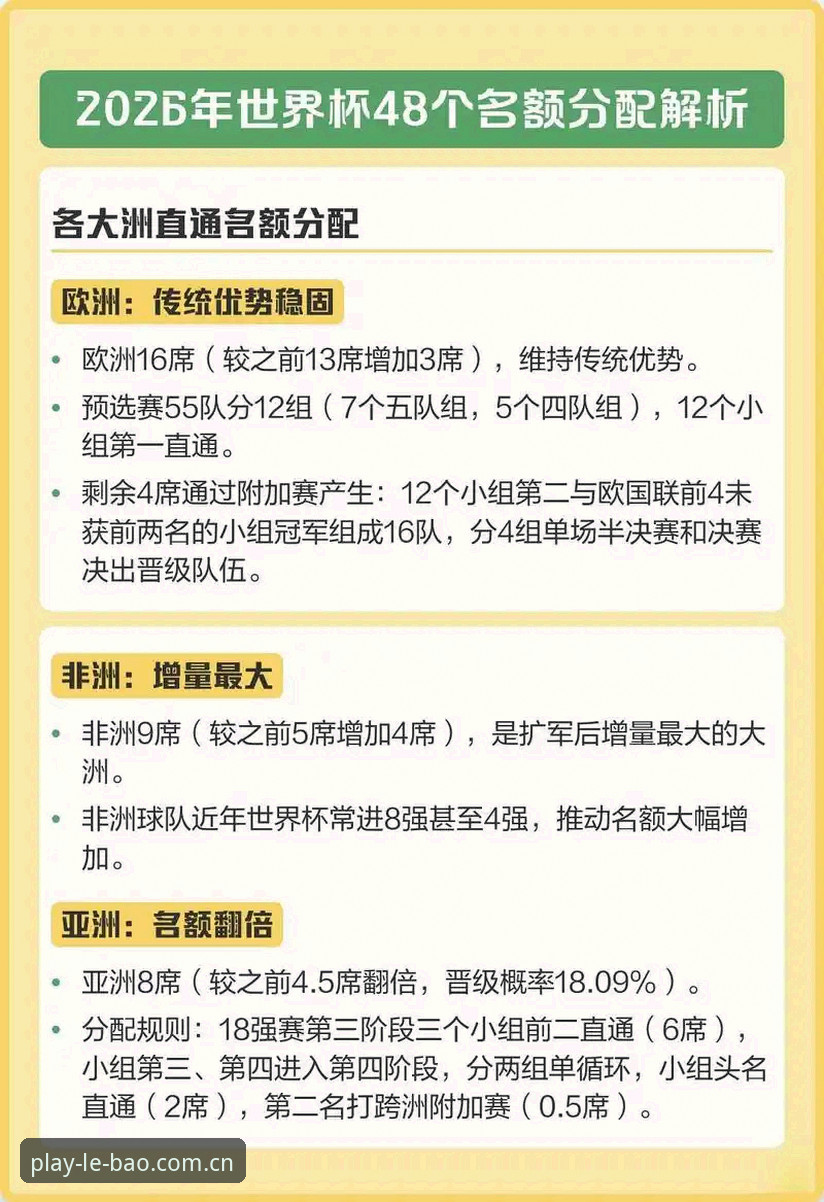 2026年世界杯48个名额分配解析

各大洲直通名额分配

欧洲：传统优势稳固

• 欧洲16席（较之前13席增加3席），维持传统优势。

• 预选赛55队分12组（7个五队组，5个四队组），12个小组第一直通。

• 剩余4席通过附加赛产生：12个小组第二与欧国联前4未获前两名的小组冠军组成16队，分4组单场半决赛和决赛决出晋级队伍。

非洲：增量最大

• 非洲9席（较之前5席增加4席），是扩军后增量最大的大洲。

• 非洲球队近年世界杯常进8强甚至4强，推动名额大幅增加。

亚洲：名额翻倍

• 亚洲8席（较之前4.5席翻倍，晋级概率18.09%）。

• 分配规则：18强赛第三阶段三个小组前二直通（6席），小组第三、第四进入第四阶段，分两组单循环，小组头名直通（2席），第二名打跨洲附加赛（0.5席）。

play-le-bao.com.cn